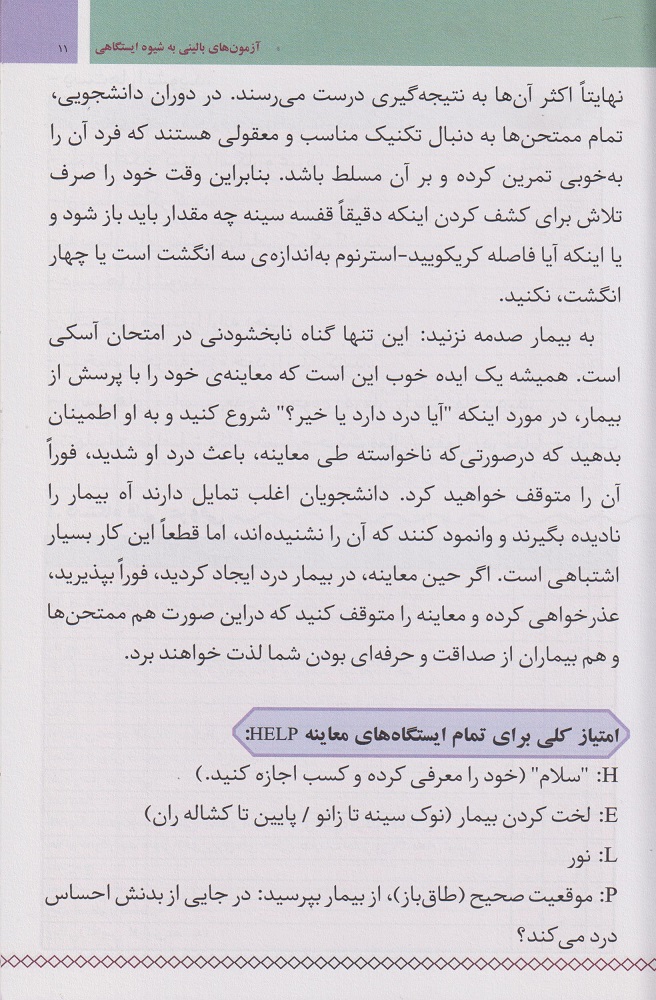 آزمون‌های بالینی به شیوه ایستگاهی ۱۱

نهایتاً اکثر آن‌ها به نتیجه‌گیری درست می‌رسند. در دوران دانشجویی، تمام ممتحن‌ها به دنبال تکنیک مناسب و معقولی هستند که فرد آن را به‌خوبی تمرین کرده و بر آن مسلط باشد. بنابراین وقت خود را صرف تلاش برای کشف کردن اینکه دقیقاً قفسه سینه چه مقدار باید باز شود و یا اینکه آیا فاصله کریکویید-استرنوم به‌اندازه‌ی سه انگشت است یا چهار انگشت، نکنید.

به بیمار صدمه نزنید: این تنها گناه نابخشودنی در امتحان آسکی است. همیشه یک ایده خوب این است که معاینه‌ی خود را با پرسش از بیمار، در مورد اینکه "آیا درد دارد یا خیر؟" شروع کنید و به او اطمینان بدهید که درصورتی‌که ناخواسته طی معاینه، باعث درد او شدید، فوراً آن را متوقف خواهید کرد. دانشجویان اغلب تمایل دارند آه بیمار را نادیده بگیرند و وانمود کنند که آن را نشنیده‌اند، اما قطعاً این کار بسیار اشتباهی است. اگر حین معاینه، در بیمار درد ایجاد کردید، فوراً بپذیرید، عذرخواهی کرده و معاینه را متوقف کنید که دراین صورت هم ممتحن‌ها و هم بیماران از صداقت و حرفه‌ای بودن شما لذت خواهند برد.

امتیاز کلی برای تمام ایستگاه‌های معاینه HELP:

H: "سلام" (خود را معرفی کرده و کسب اجازه کنید.)

E: لخت کردن بیمار (نوک سینه تا زانو / پایین تا کشاله ران)

L: نور

P: موقعیت صحیح (طاق‌باز)، از بیمار بپرسید: در جایی از بدنش احساس درد می‌کند؟